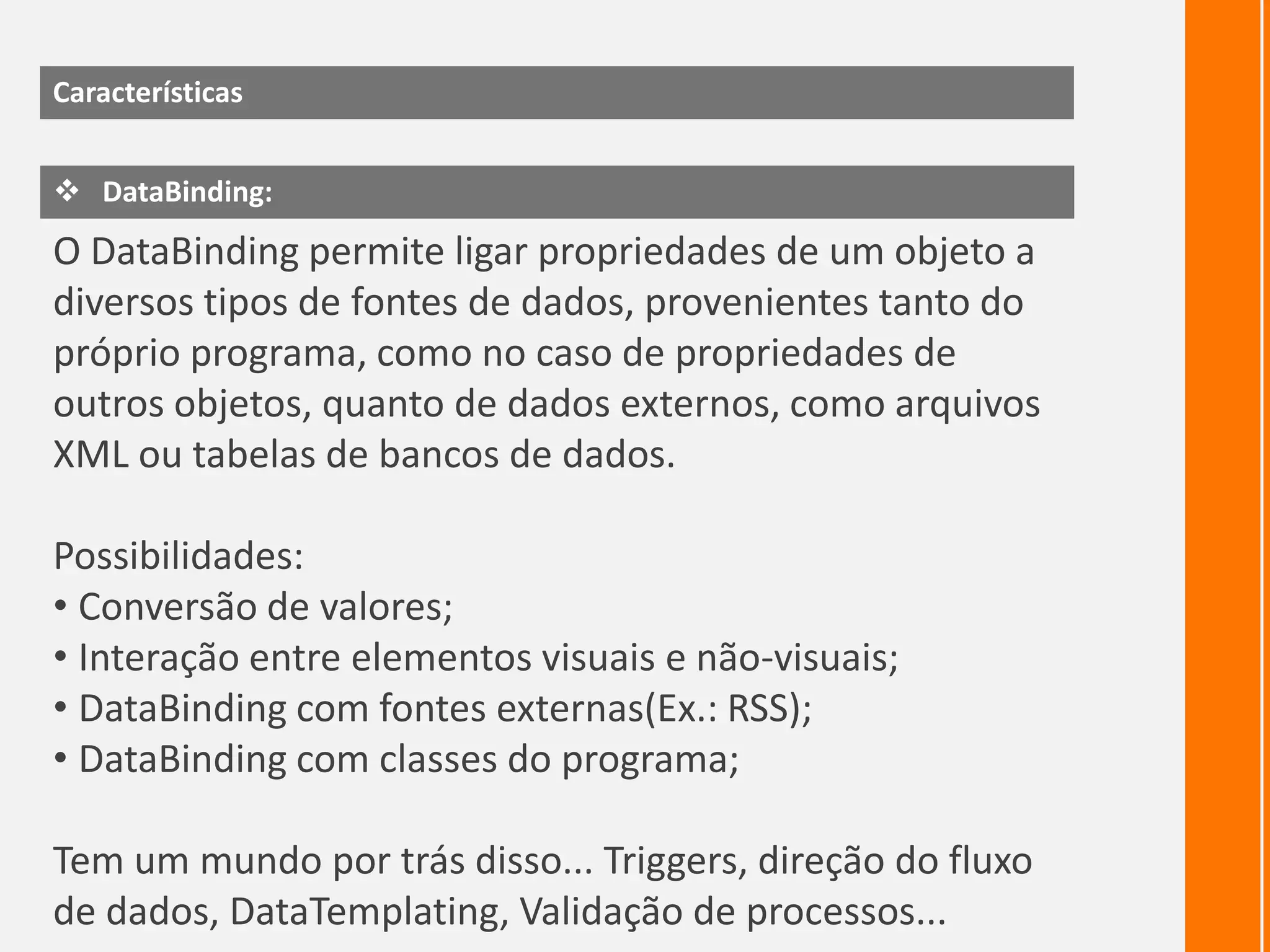 Características

❖ DataBinding:

O DataBinding permite ligar propriedades de um objeto a diversos tipos de fontes de dados, provenientes tanto do próprio programa, como no caso de propriedades de outros objetos, quanto de dados externos, como arquivos XML ou tabelas de bancos de dados.

Possibilidades:
• Conversão de valores;
• Interação entre elementos visuais e não-visuais;
• DataBinding com fontes externas(Ex.: RSS);
• DataBinding com classes do programa;

Tem um mundo por trás disso... Triggers, direção do fluxo de dados, DataTemplating, Validação de processos...